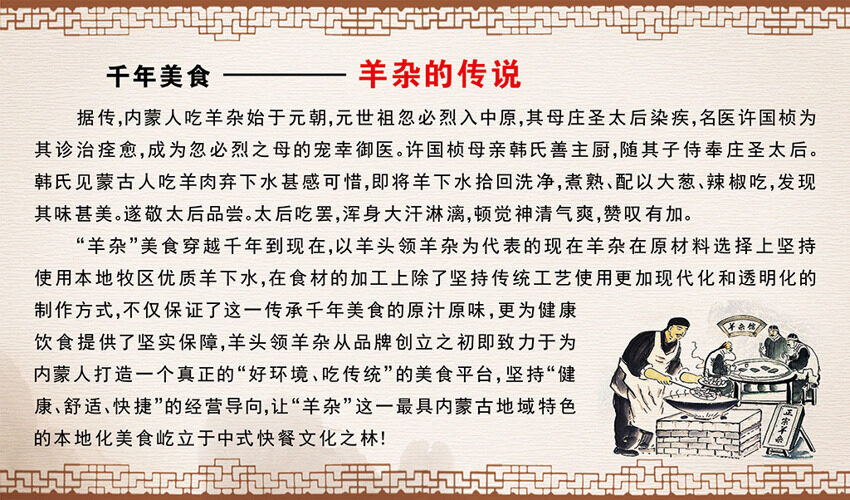 千年美食 ———— 羊杂的传说

据传,内蒙人吃羊杂始于元朝,元世祖忽必烈入中原,其母庄圣太后染疾,名医许国桢为其诊治痊愈,成为忽必烈之母的宠幸御医。许国桢母亲韩氏善主厨,随其子侍奉庄圣太后。韩氏见蒙古人吃羊肉弃下水甚感可惜,即将羊下水拾回洗净,煮熟、配以大葱、辣椒吃,发现其味甚美。遂敬太后品尝。太后吃罢,浑身大汗淋漓,顿觉神清气爽,赞叹有加。

“羊杂”美食穿越千年到现在,以羊头领羊杂为代表的现在羊杂在原材料选择上坚持使用本地牧区优质羊下水,在食材的加工上除了坚持传统工艺使用更加现代化和透明化的制作方式,不仅保证了这一传承千年美食的原汁原味,更为健康饮食提供了坚实保障,羊头领羊杂从品牌创立之初即致力于为内蒙人打造一个真正的“好环境、吃传统”的美食平台,坚持“健康、舒适、快捷”的经营导向,让“羊杂”这一最具内蒙古地域特色的本地化美食屹立于中式快餐文化之林!

羊杂馆

正宗羊杂